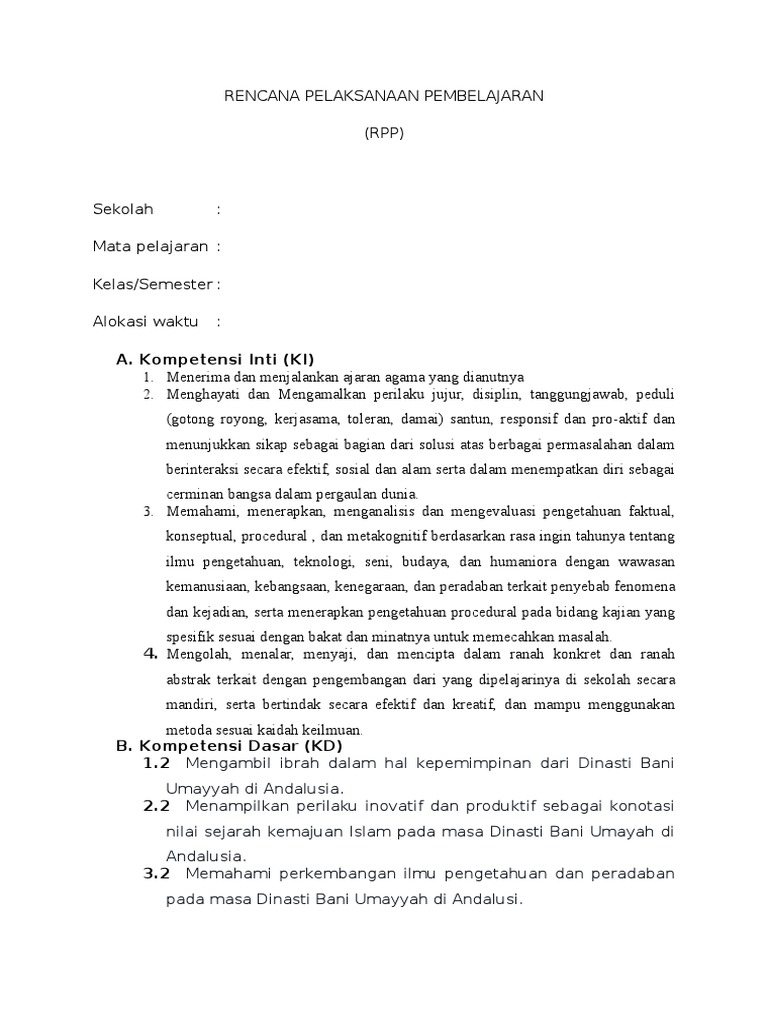 RENCANA PELAKSANAAN PEMBELAJARAN

(RPP)

Sekolah :

Mata pelajaran :

Kelas/Semester :

Alokasi waktu :

A. Kompetensi Inti (KI)

1. Menerima dan menjalankan ajaran agama yang dianutnya
2. Menghayati dan Mengamalkan perilaku jujur, disiplin, tanggungjawab, peduli (gotong royong, kerjasama, toleran, damai) santun, responsif dan pro-aktif dan menunjukkan sikap sebagai bagian dari solusi atas berbagai permasalahan dalam berinteraksi secara efektif, sosial dan alam serta dalam menempatkan diri sebagai cerminan bangsa dalam pergaulan dunia.
3. Memahami, menerapkan, menganalisis dan mengevaluasi pengetahuan faktual, konseptual, procedural , dan metakognitif berdasarkan rasa ingin tahunya tentang ilmu pengetahuan, teknologi, seni, budaya, dan humaniora dengan wawasan kemanusiaan, kebangsaan, kenegaraan, dan peradaban terkait penyebab fenomena dan kejadian, serta menerapkan pengetahuan procedural pada bidang kajian yang spesifik sesuai dengan bakat dan minatnya untuk memecahkan masalah.
4. Mengolah, menalar, menyaji, dan mencipta dalam ranah konkret dan ranah abstrak terkait dengan pengembangan dari yang dipelajarinya di sekolah secara mandiri, serta bertindak secara efektif dan kreatif, dan mampu menggunakan metoda sesuai kaidah keilmuan.

B. Kompetensi Dasar (KD)

1.2 Mengambil ibrah dalam hal kepemimpinan dari Dinasti Bani Umayyah di Andalusia.

2.2 Menampilkan perilaku inovatif dan produktif sebagai konotasi nilai sejarah kemajuan Islam pada masa Dinasti Bani Umayah di Andalusia.

3.2 Memahami perkembangan ilmu pengetahuan dan peradaban pada masa Dinasti Bani Umayyah di Andalusi.